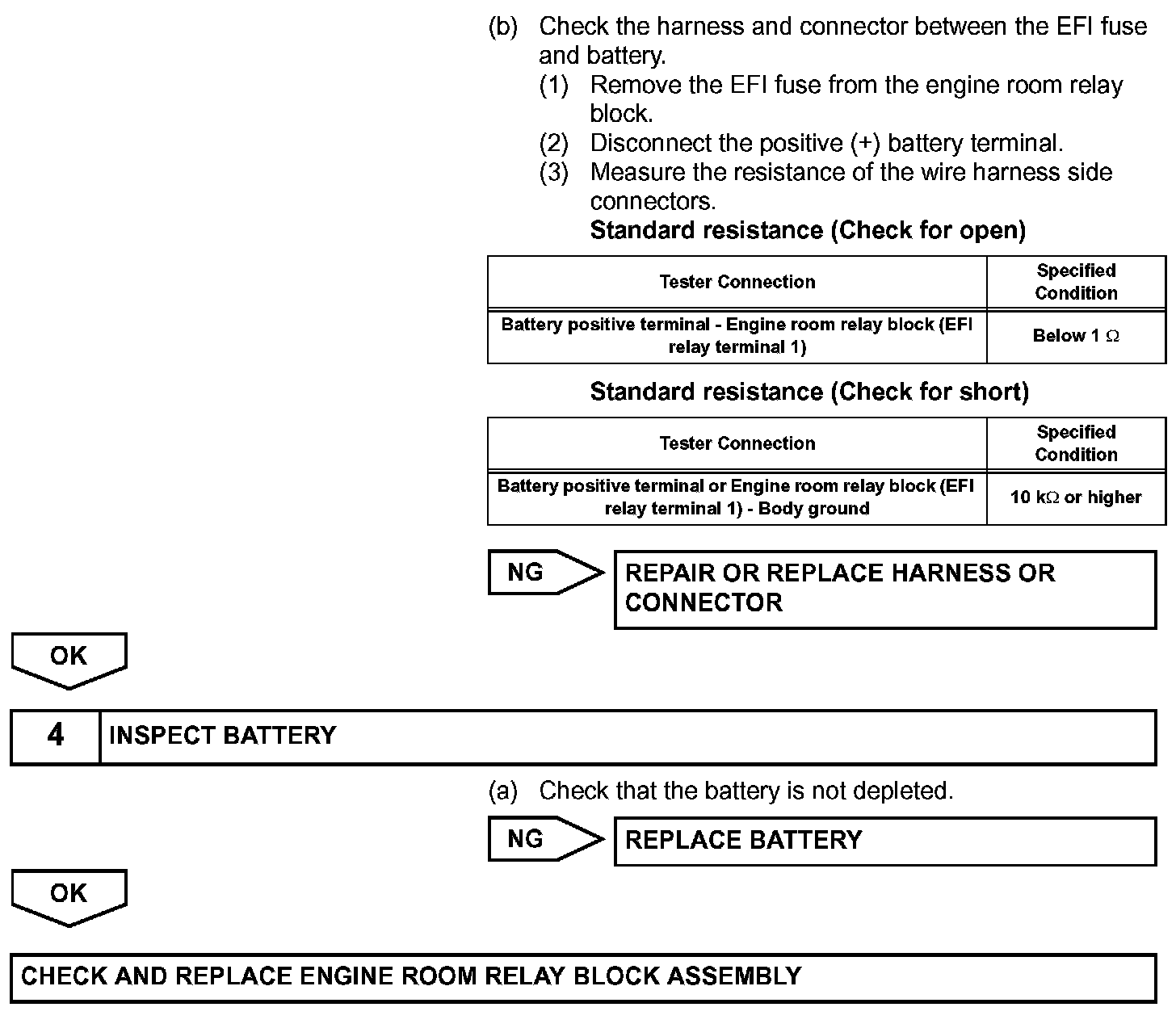 (b) Check the harness and connector between the EFI fuse and battery.

(1) Remove the EFI fuse from the engine room relay block.

(2) Disconnect the positive (+) battery terminal.

(3) Measure the resistance of the wire harness side connectors.

Standard resistance (Check for open)

| Tester Connection | Specified Condition |
|---|---|
| Battery positive terminal - Engine room relay block (EFI relay terminal 1) | Below 1 $\Omega$ |

Standard resistance (Check for short)

| Tester Connection | Specified Condition |
|---|---|
| Battery positive terminal or Engine room relay block (EFI relay terminal 1) - Body ground | 10 k$\Omega$ or higher |

NG

REPAIR OR REPLACE HARNESS OR CONNECTOR

OK

4 INSPECT BATTERY

(a) Check that the battery is not depleted.

NG

REPLACE BATTERY

OK

CHECK AND REPLACE ENGINE ROOM RELAY BLOCK ASSEMBLY